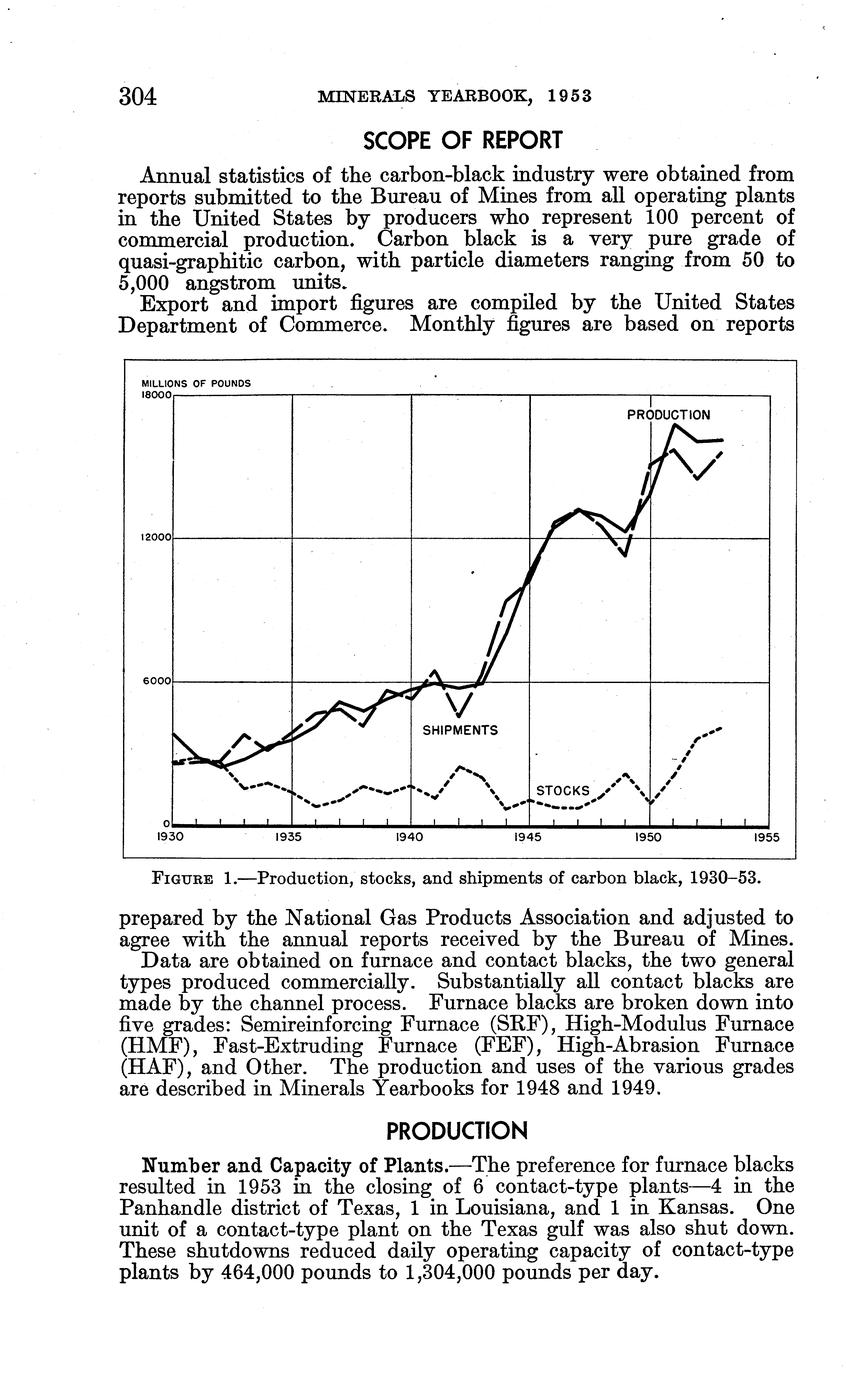 304 MINERALS YEARBOOK, 1953

SCOPE OF REPORT

Annual statistics of the carbon-black industry were obtained from reports submitted to the Bureau of Mines from all operating plants in the United States by producers who represent 100 percent of commercial production. Carbon black is a very pure grade of quasi-graphitic carbon, with particle diameters ranging from 50 to 5,000 angstrom units.

Export and import figures are compiled by the United States Department of Commerce. Monthly figures are based on reports

MILLIONS OF POUNDS
18000
12000
6000
0
PRODUCTION
SHIPMENTS
STOCKS
1930 1935 1940 1945 1950 1955

FIGURE 1.—Production, stocks, and shipments of carbon black, 1930–53.

prepared by the National Gas Products Association and adjusted to agree with the annual reports received by the Bureau of Mines.

Data are obtained on furnace and contact blacks, the two general types produced commercially. Substantially all contact blacks are made by the channel process. Furnace blacks are broken down into five grades: Semireinforcing Furnace (SRF), High-Modulus Furnace (HMF), Fast-Extruding Furnace (FEF), High-Abrasion Furnace (HAF), and Other. The production and uses of the various grades are described in Minerals Yearbooks for 1948 and 1949.

PRODUCTION

Number and Capacity of Plants.—The preference for furnace blacks resulted in 1953 in the closing of 6 contact-type plants—4 in the Panhandle district of Texas, 1 in Louisiana, and 1 in Kansas. One unit of a contact-type plant on the Texas gulf was also shut down. These shutdowns reduced daily operating capacity of contact-type plants by 464,000 pounds to 1,304,000 pounds per day.